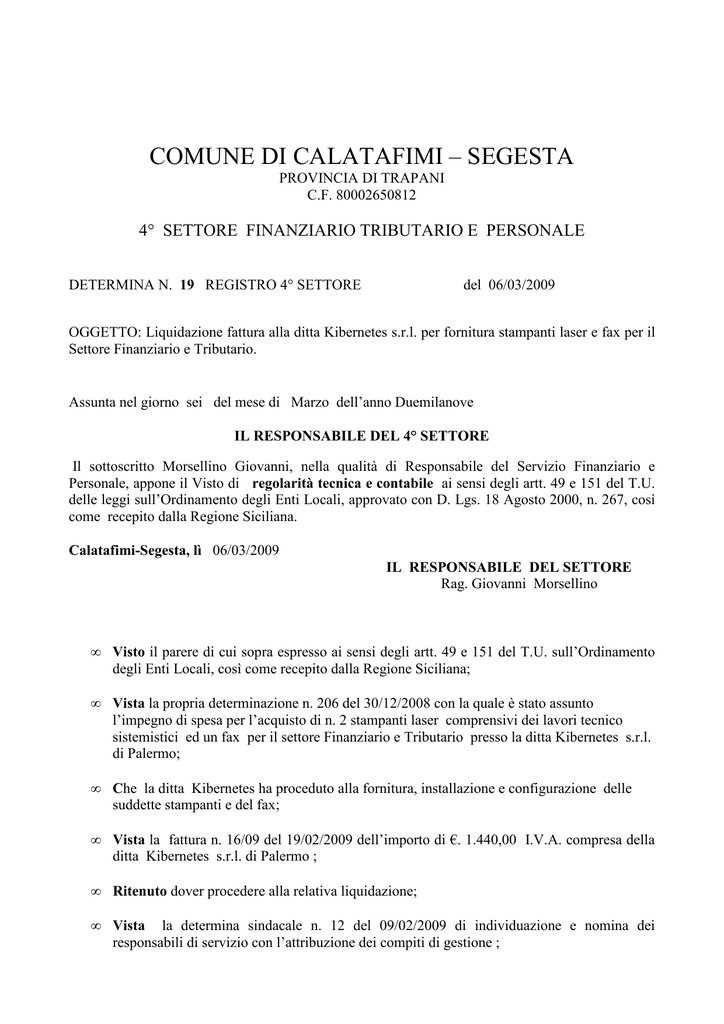 COMUNE DI CALATAFIMI – SEGESTA
PROVINCIA DI TRAPANI
C.F. 80002650812

4° SETTORE FINANZIARIO TRIBUTARIO E PERSONALE

DETERMINA N. 19 REGISTRO 4° SETTORE del 06/03/2009

OGGETTO: Liquidazione fattura alla ditta Kibernetes s.r.l. per fornitura stampanti laser e fax per il Settore Finanziario e Tributario.

Assunta nel giorno sei del mese di Marzo dell'anno Duemilanove

IL RESPONSABILE DEL 4° SETTORE

Il sottoscritto Morsellino Giovanni, nella qualità di Responsabile del Servizio Finanziario e Personale, appone il Visto di regolarità tecnica e contabile ai sensi degli artt. 49 e 151 del T.U. delle leggi sull'Ordinamento degli Enti Locali, approvato con D. Lgs. 18 Agosto 2000, n. 267, così come recepito dalla Regione Siciliana.

Calatafimi-Segesta, lì 06/03/2009

IL RESPONSABILE DEL SETTORE
Rag. Giovanni Morsellino

∞ Visto il parere di cui sopra espresso ai sensi degli artt. 49 e 151 del T.U. sull'Ordinamento degli Enti Locali, così come recepito dalla Regione Siciliana;

∞ Vista la propria determinazione n. 206 del 30/12/2008 con la quale è stato assunto l'impegno di spesa per l'acquisto di n. 2 stampanti laser comprensivi dei lavori tecnico sistemistici ed un fax per il settore Finanziario e Tributario presso la ditta Kibernetes s.r.l. di Palermo;

∞ Che la ditta Kibernetes ha proceduto alla fornitura, installazione e configurazione delle suddette stampanti e del fax;

∞ Vista la fattura n. 16/09 del 19/02/2009 dell'importo di €. 1.440,00 I.V.A. compresa della ditta Kibernetes s.r.l. di Palermo ;

∞ Ritenuto dover procedere alla relativa liquidazione;

∞ Vista la determina sindacale n. 12 del 09/02/2009 di individuazione e nomina dei responsabili di servizio con l'attribuzione dei compiti di gestione ;